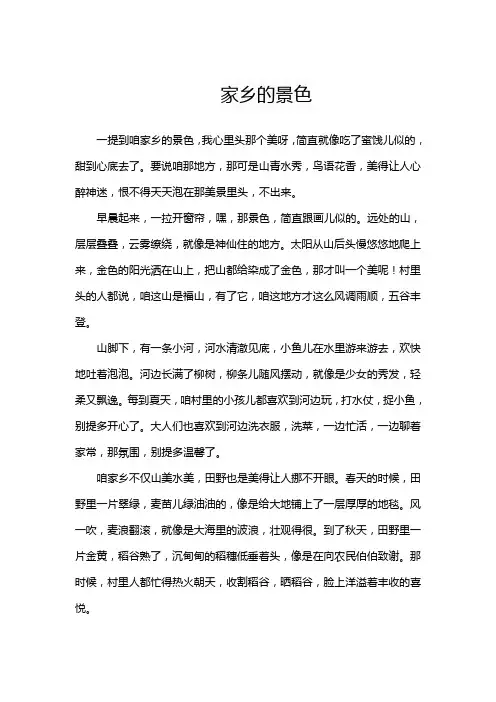 家乡的景色

一提到咱家乡的景色，我心里头那个美呀，简直就像吃了蜜饯儿似的，甜到心底去了。要说咱那地方，那可是山青水秀，鸟语花香，美得让人心醉神迷，恨不得天天泡在那美景里头，不出来。

早晨起来，一拉开窗帘，嘿，那景色，简直跟画儿似的。远处的山，层层叠叠，云雾缭绕，就像是神仙住的地方。太阳从山后头慢悠悠地爬上来，金色的阳光洒在山上，把山都给染成了金色，那才叫一个美呢！村里头的人都说，咱这山是福山，有了它，咱这地方才这么风调雨顺，五谷丰登。

山脚下，有一条小河，河水清澈见底，小鱼儿在水里游来游去，欢快地吐着泡泡。河边长满了柳树，柳条儿随风摆动，就像是少女的秀发，轻柔又飘逸。每到夏天，咱村里的小孩儿都喜欢到河边玩，打水仗，捉小鱼，别提多开心了。大人们也喜欢到河边洗衣服，洗菜，一边忙活，一边聊着家常，那氛围，别提多温馨了。

咱家乡不仅山美水美，田野也是美得让人挪不开眼。春天的时候，田野里一片翠绿，麦苗儿绿油油的，像是给大地铺上了一层厚厚的地毯。风一吹，麦浪翻滚，就像是大海里的波浪，壮观得很。到了秋天，田野里一片金黄，稻谷熟了，沉甸甸的稻穗低垂着头，像是在向农民伯伯致谢。那时候，村里人都忙得热火朝天，收割稻谷，晒稻谷，脸上洋溢着丰收的喜悦。